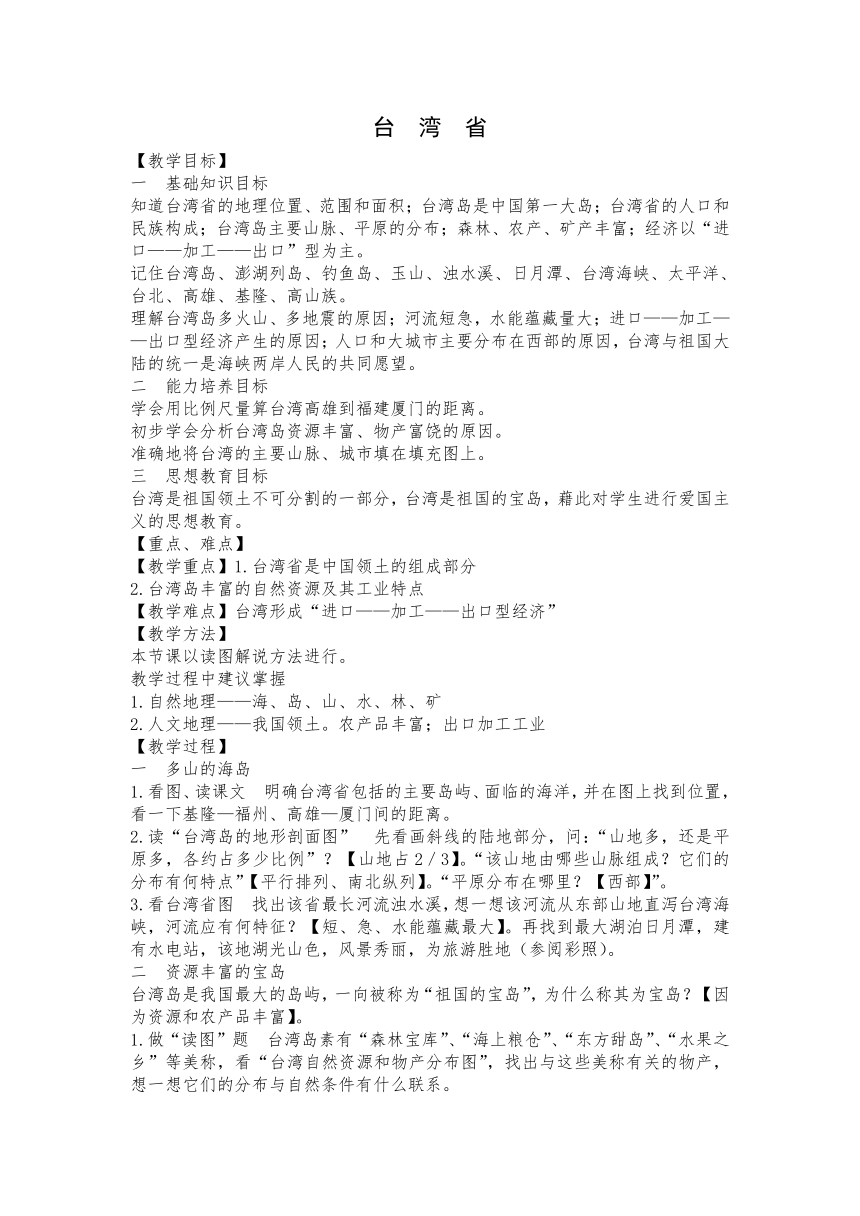 台 湾 省

【教学目标】
一　基础知识目标
知道台湾省的地理位置、范围和面积；台湾岛是中国第一大岛；台湾省的人口和民族构成；台湾岛主要山脉、平原的分布；森林、农产、矿产丰富；经济以“进口——加工——出口”型为主。
记住台湾岛、澎湖列岛、钓鱼岛、玉山、浊水溪、日月潭、台湾海峡、太平洋、台北、高雄、基隆、高山族。
理解台湾岛多火山、多地震的原因；河流短急，水能蕴藏量大；进口——加工——出口型经济产生的原因；人口和大城市主要分布在西部的原因，台湾与祖国大陆的统一是海峡两岸人民的共同愿望。
二　能力培养目标
学会用比例尺量算台湾高雄到福建厦门的距离。
初步学会分析台湾岛资源丰富、物产富饶的原因。
准确地将台湾的主要山脉、城市填在填充图上。
三　思想教育目标
台湾是祖国领土不可分割的一部分，台湾是祖国的宝岛，藉此对学生进行爱国主义的思想教育。
【重点、难点】
【教学重点】1.台湾省是中国领土的组成部分
2.台湾岛丰富的自然资源及其工业特点
【教学难点】台湾形成“进口——加工——出口型经济”
【教学方法】
本节课以读图解说方法进行。
教学过程中建议掌握
1.自然地理——海、岛、山、水、林、矿
2.人文地理——我国领土。农产品丰富；出口加工工业
【教学过程】
一　多山的海岛
1.看图、读课文　明确台湾省包括的主要岛屿、面临的海洋，并在图上找到位置，看一下基隆—福州、高雄—厦门间的距离。
2.读“台湾岛的地形剖面图”　先看画斜线的陆地部分，问：“山地多，还是平原多，各约占多少比例”？【山地占2／3】。“该山地由哪些山脉组成？它们的分布有何特点”【平行排列、南北纵列】。“平原分布在哪里？【西部】”。
3.看台湾省图　找出该省最长河流浊水溪，想一想该河流从东部山地直泻台湾海峡，河流应有何特征？【短、急、水能蕴藏最大】。再找到最大湖泊日月潭，建有水电站，该地湖光山色，风景秀丽，为旅游胜地（参阅彩照）。
二　资源丰富的宝岛
台湾岛是我国最大的岛屿，一向被称为“祖国的宝岛”，为什么称其为宝岛？【因为资源和农产品丰富】。
1.做“读图”题　台湾岛素有“森林宝库”、“海上粮仓”、“东方甜岛”、“水果之乡”等美称，看“台湾自然资源和物产分布图”，找出与这些美称有关的物产，想一想它们的分布与自然条件有什么联系。